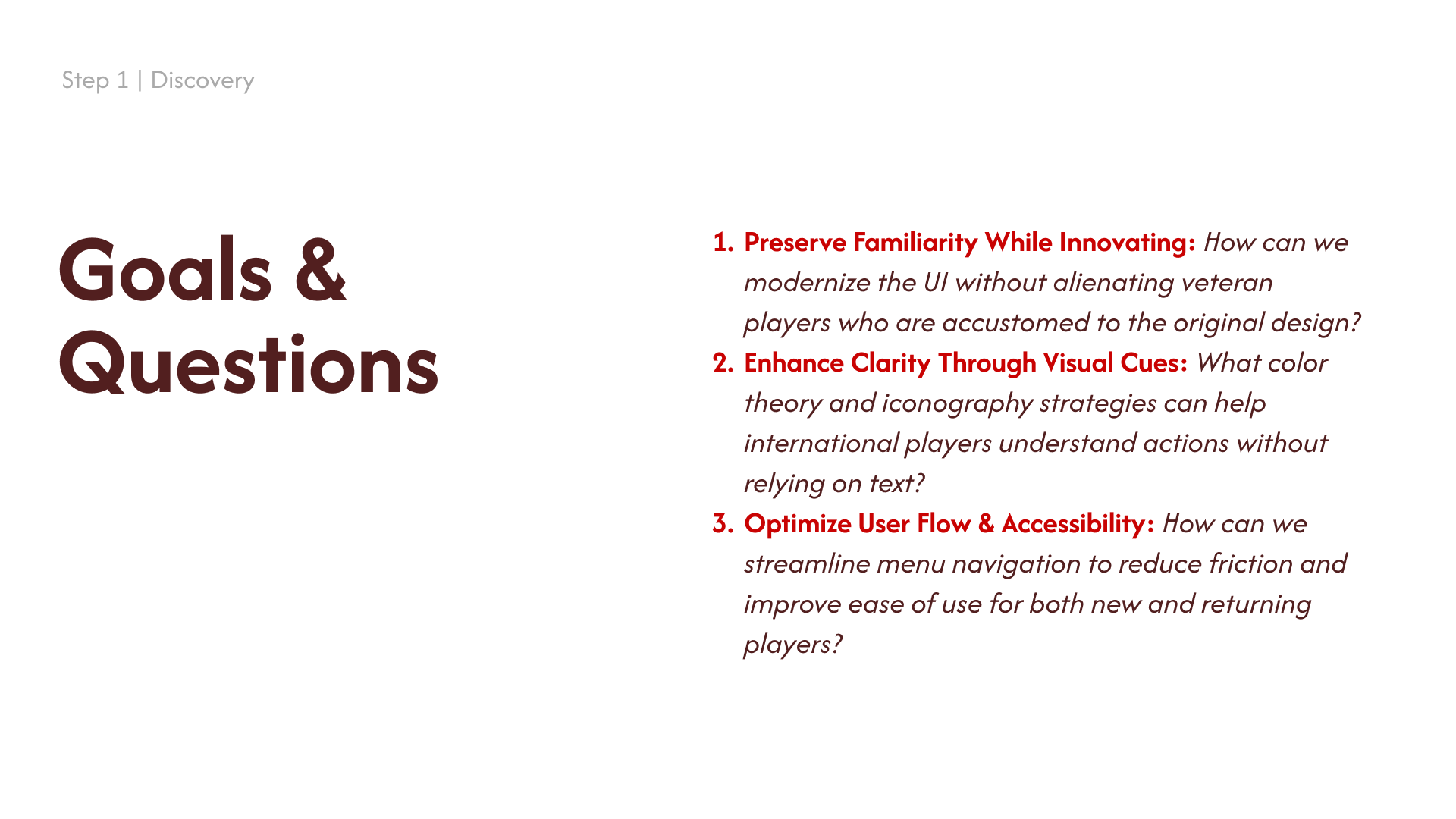 Step 1 | Discovery

Goals & Questions

1. Preserve Familiarity While Innovating: How can we modernize the UI without alienating veteran players who are accustomed to the original design?
2. Enhance Clarity Through Visual Cues: What color theory and iconography strategies can help international players understand actions without relying on text?
3. Optimize User Flow & Accessibility: How can we streamline menu navigation to reduce friction and improve ease of use for both new and returning players?